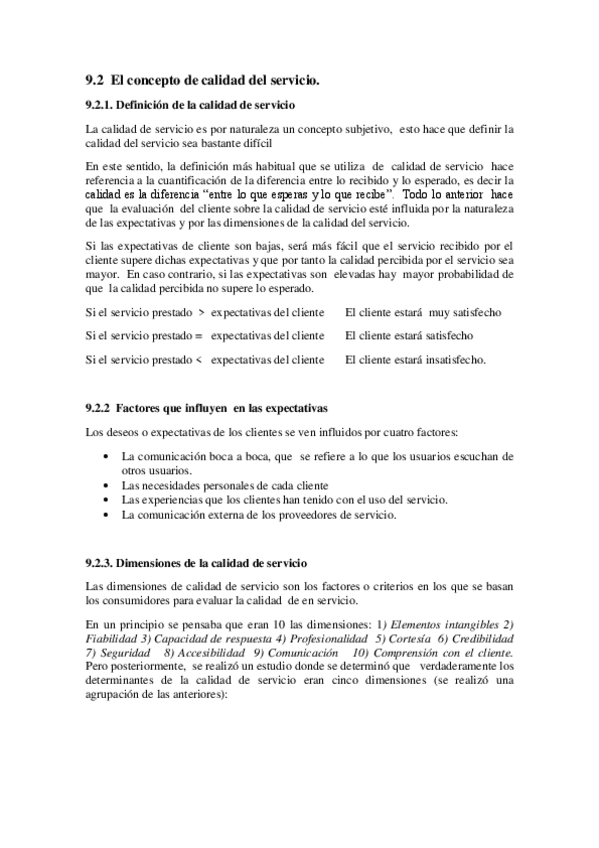 9.2 El concepto de calidad del servicio.

9.2.1. Definición de la calidad de servicio

La calidad de servicio es por naturaleza un concepto subjetivo, esto hace que definir la calidad del servicio sea bastante difícil

En este sentido, la definición más habitual que se utiliza de calidad de servicio hace referencia a la cuantificación de la diferencia entre lo recibido y lo esperado, es decir la calidad es la diferencia "entre lo que esperas y lo que recibe". Todo lo anterior hace que la evaluación del cliente sobre la calidad de servicio esté influida por la naturaleza de las expectativas y por las dimensiones de la calidad del servicio.

Si las expectativas de cliente son bajas, será más fácil que el servicio recibido por el cliente supere dichas expectativas y que por tanto la calidad percibida por el servicio sea mayor. En caso contrario, si las expectativas son elevadas hay mayor probabilidad de que la calidad percibida no supere lo esperado.

Si el servicio prestado > expectativas del cliente El cliente estará muy satisfecho

Si el servicio prestado = expectativas del cliente El cliente estará satisfecho

Si el servicio prestado < expectativas del cliente El cliente estará insatisfecho.

9.2.2 Factores que influyen en las expectativas

Los deseos o expectativas de los clientes se ven influidos por cuatro factores:

• La comunicación boca a boca, que se refiere a lo que los usuarios escuchan de otros usuarios.
• Las necesidades personales de cada cliente
• Las experiencias que los clientes han tenido con el uso del servicio.
• La comunicación externa de los proveedores de servicio.

9.2.3. Dimensiones de la calidad de servicio

Las dimensiones de calidad de servicio son los factores o criterios en los que se basan los consumidores para evaluar la calidad de en servicio.

En un principio se pensaba que eran 10 las dimensiones: 1) Elementos intangibles 2) Fiabilidad 3) Capacidad de respuesta 4) Profesionalidad 5) Cortesía 6) Credibilidad 7) Seguridad 8) Accesibilidad 9) Comunicación 10) Comprensión con el cliente. Pero posteriormente, se realizó un estudio donde se determinó que verdaderamente los determinantes de la calidad de servicio eran cinco dimensiones (se realizó una agrupación de las anteriores):